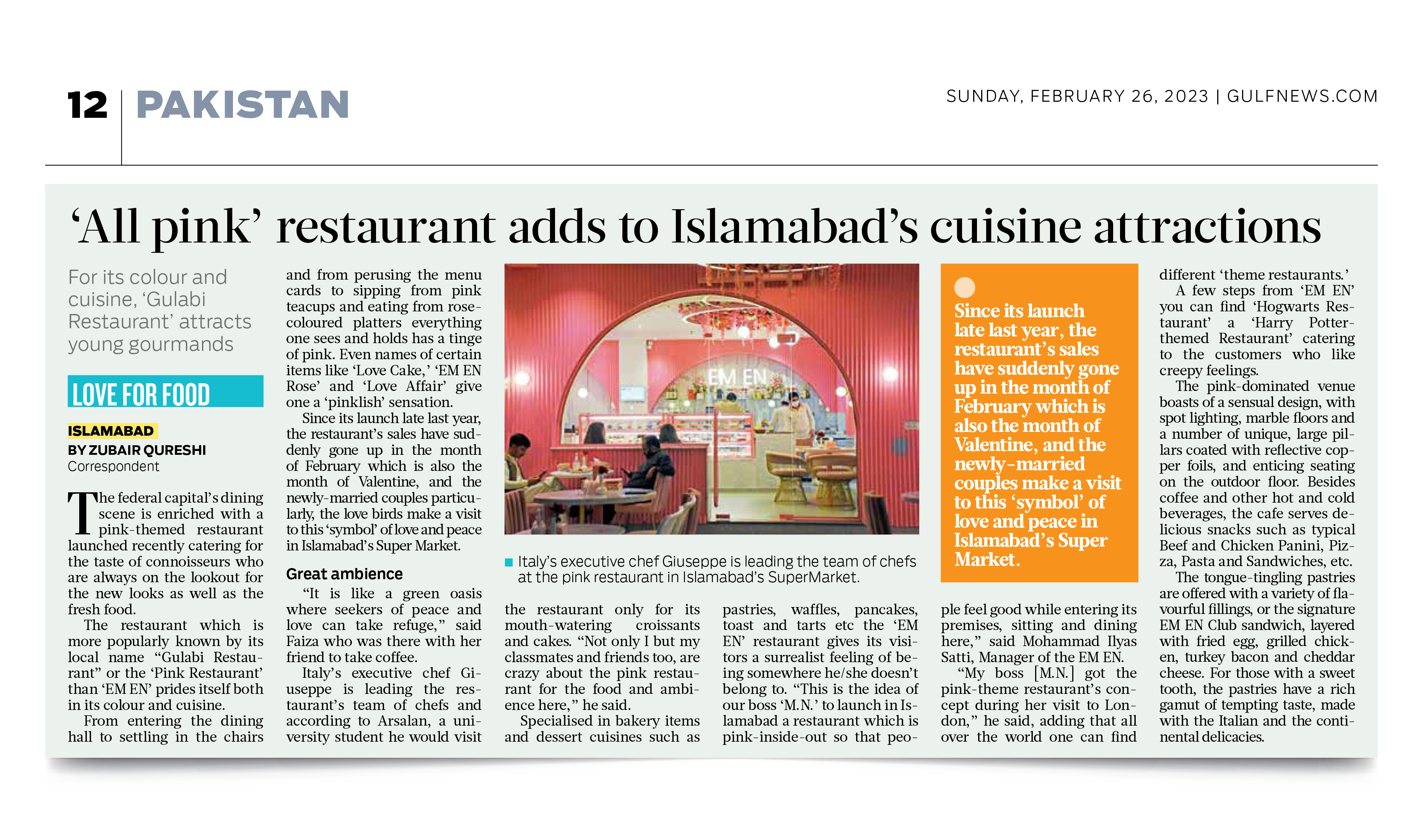 12 PAKISTAN

SUNDAY, FEBRUARY 26, 2023 | GULFNEWS.COM

‘All pink’ restaurant adds to Islamabad’s cuisine attractions

For its colour and cuisine, ‘Gulabi Restaurant’ attracts young gourmands

LOVE FOR FOOD

ISLAMABAD
BY ZUBAIR QURESHI
Correspondent

The federal capital’s dining scene is enriched with a pink-themed restaurant launched recently catering for the taste of connoisseurs who are always on the lookout for the new looks as well as the fresh food.

The restaurant which is more popularly known by its local name “Gulabi Restaurant” or the ‘Pink Restaurant’ than ‘EM EN’ prides itself both in its colour and cuisine.

From entering the dining hall to settling in the chairs and from perusing the menu cards to sipping from pink teacups and eating from rose-coloured platters everything one sees and holds has a tinge of pink. Even names of certain items like ‘Love Cake,’ ‘EM EN Rose’ and ‘Love Affair’ give one a ‘pinklish’ sensation.

Since its launch late last year, the restaurant’s sales have suddenly gone up in the month of February which is also the month of Valentine, and the newly-married couples particularly, the love birds make a visit to this ‘symbol’ of love and peace in Islamabad’s Super Market.

Great ambience

“It is like a green oasis where seekers of peace and love can take refuge,” said Faiza who was there with her friend to take coffee.

Italy’s executive chef Giuseppe is leading the restaurant’s team of chefs and according to Arsalan, a university student he would visit the restaurant only for its mouth-watering croissants and cakes. “Not only I but my classmates and friends too, are crazy about the pink restaurant for the food and ambience here,” he said.

Specialised in bakery items and dessert cuisines such as pastries, waffles, pancakes, toast and tarts etc the ‘EM EN’ restaurant gives its visitors a surrealist feeling of being somewhere he/she doesn’t belong to. “This is the idea of our boss ‘M.N.’ to launch in Islamabad a restaurant which is pink-inside-out so that people feel good while entering its premises, sitting and dining here,” said Mohammad Ilyas Satti, Manager of the EM EN.

“My boss [M.N.] got the pink-theme restaurant’s concept during her visit to London,” he said, adding that all over the world one can find different ‘theme restaurants.’

A few steps from ‘EM EN’ you can find ‘Hogwarts Restaurant’ a ‘Harry Potter-themed Restaurant’ catering to the customers who like creepy feelings.

The pink-dominated venue boasts of a sensual design, with spot lighting, marble floors and a number of unique, large pillars coated with reflective copper foils, and enticing seating on the outdoor floor. Besides coffee and other hot and cold beverages, the cafe serves delicious snacks such as typical Beef and Chicken Panini, Pizza, Pasta and Sandwiches, etc.

The tongue-tingling pastries are offered with a variety of flavourful fillings, or the signature EM EN Club sandwich, layered with fried egg, grilled chicken, turkey bacon and cheddar cheese. For those with a sweet tooth, the pastries have a rich gamut of tempting taste, made with the Italian and the continental delicacies.

EM EN

Italy’s executive chef Giuseppe is leading the team of chefs at the pink restaurant in Islamabad’s SuperMarket.

Since its launch late last year, the restaurant’s sales have suddenly gone up in the month of February which is also the month of Valentine, and the newly-married couples make a visit to this ‘symbol’ of love and peace in Islamabad’s Super Market.